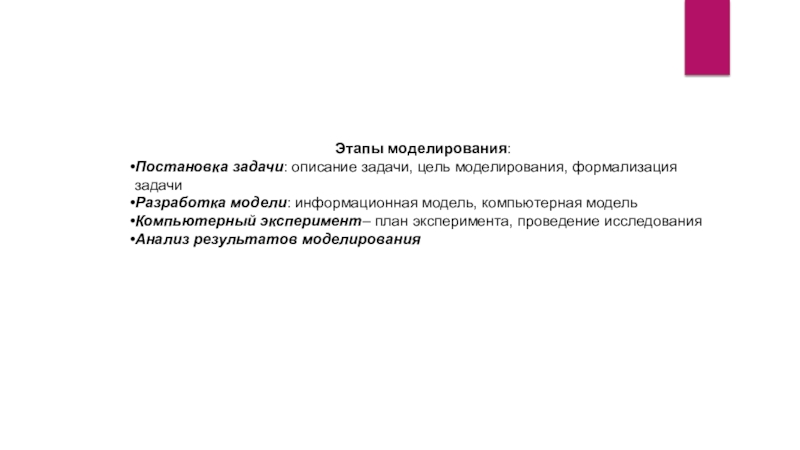 Этапы моделирования:

•Постановка задачи: описание задачи, цель моделирования, формализация задачи
•Разработка модели: информационная модель, компьютерная модель
•Компьютерный эксперимент– план эксперимента, проведение исследования
•Анализ результатов моделирования